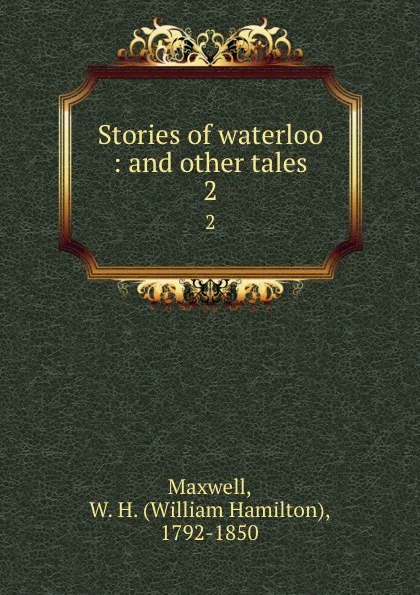 Stories of waterloo : and other tales
2
2

Maxwell,
W. H. (William Hamilton),
1792-1850